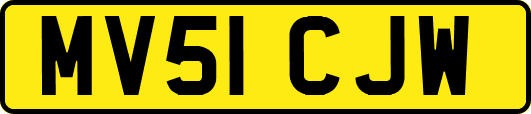 MV51 CJW